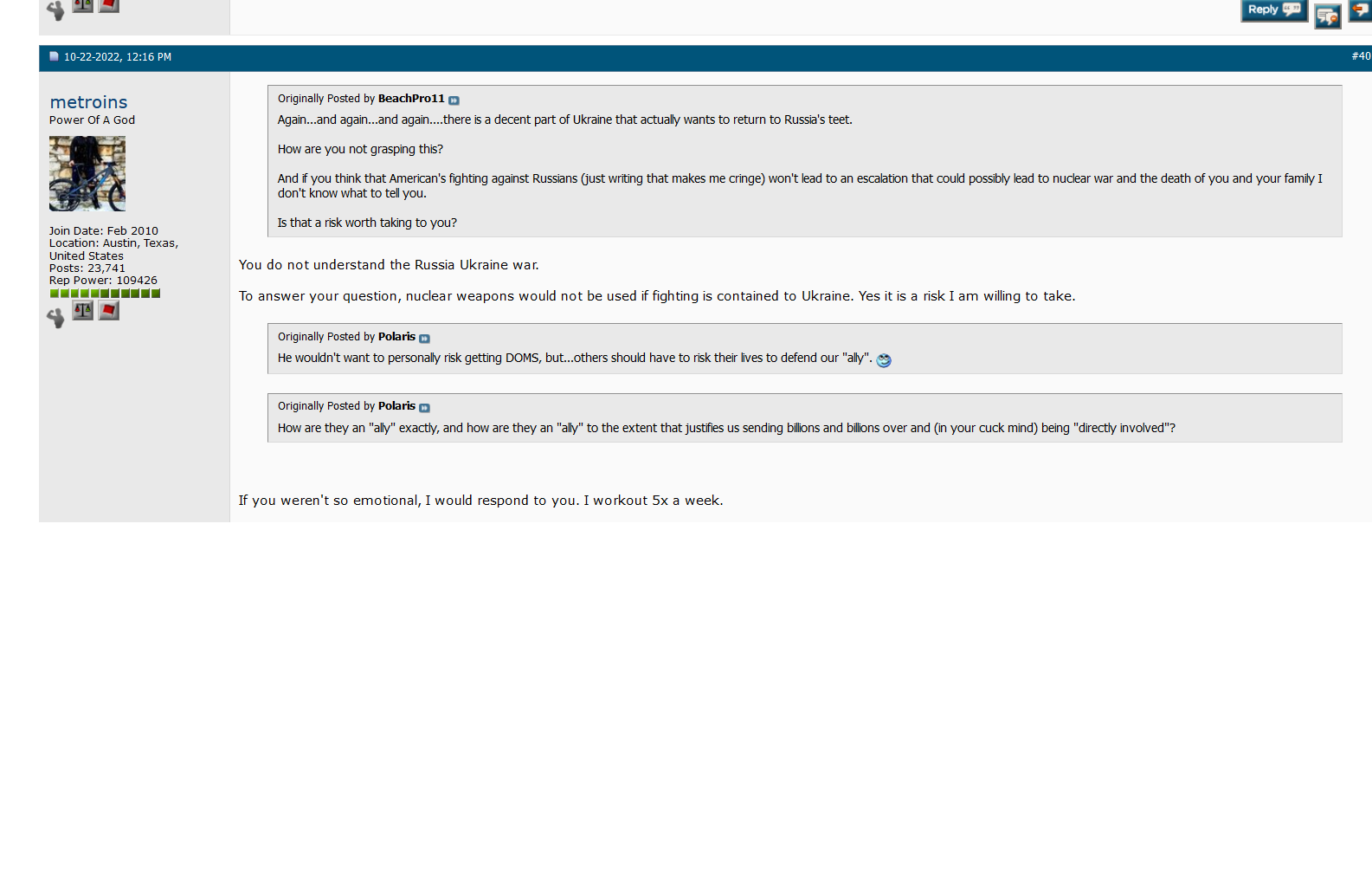 Reply

10-22-2022, 12:16 PM

#40

metroins
Power Of A God

Join Date: Feb 2010
Location: Austin, Texas, United States
Posts: 23,741
Rep Power: 109426

Originally Posted by BeachPro11

Again...and again...and again....there is a decent part of Ukraine that actually wants to return to Russia's teet.

How are you not grasping this?

And if you think that American's fighting against Russians (just writing that makes me cringe) won't lead to an escalation that could possibly lead to nuclear war and the death of you and your family I don't know what to tell you.

Is that a risk worth taking to you?

You do not understand the Russia Ukraine war.

To answer your question, nuclear weapons would not be used if fighting is contained to Ukraine. Yes it is a risk I am willing to take.

Originally Posted by Polaris

He wouldn't want to personally risk getting DOMS, but...others should have to risk their lives to defend our "ally".

Originally Posted by Polaris

How are they an "ally" exactly, and how are they an "ally" to the extent that justifies us sending billions and billions over and (in your cuck mind) being "directly involved"?

If you weren't so emotional, I would respond to you. I workout 5x a week.